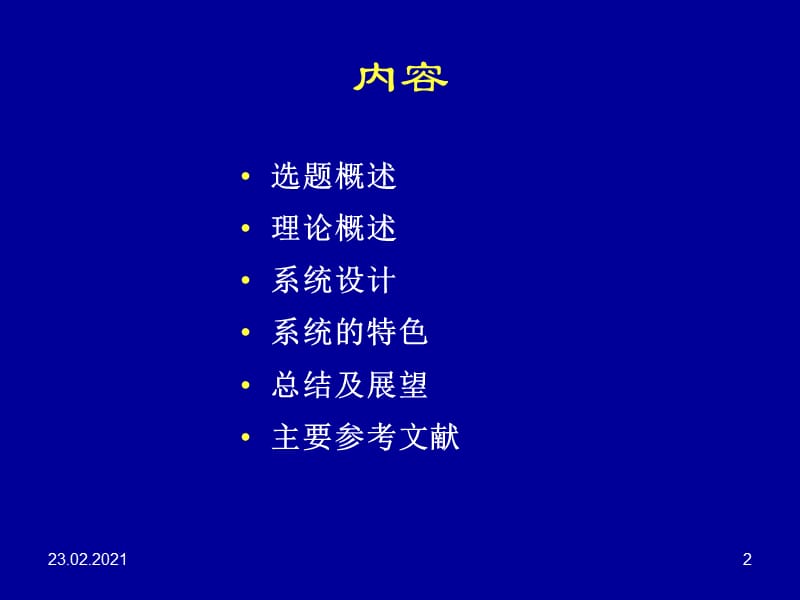 内容

• 选题概述
• 理论概述
• 系统设计
• 系统的特色
• 总结及展望
• 主要参考文献

23.02.2021

2